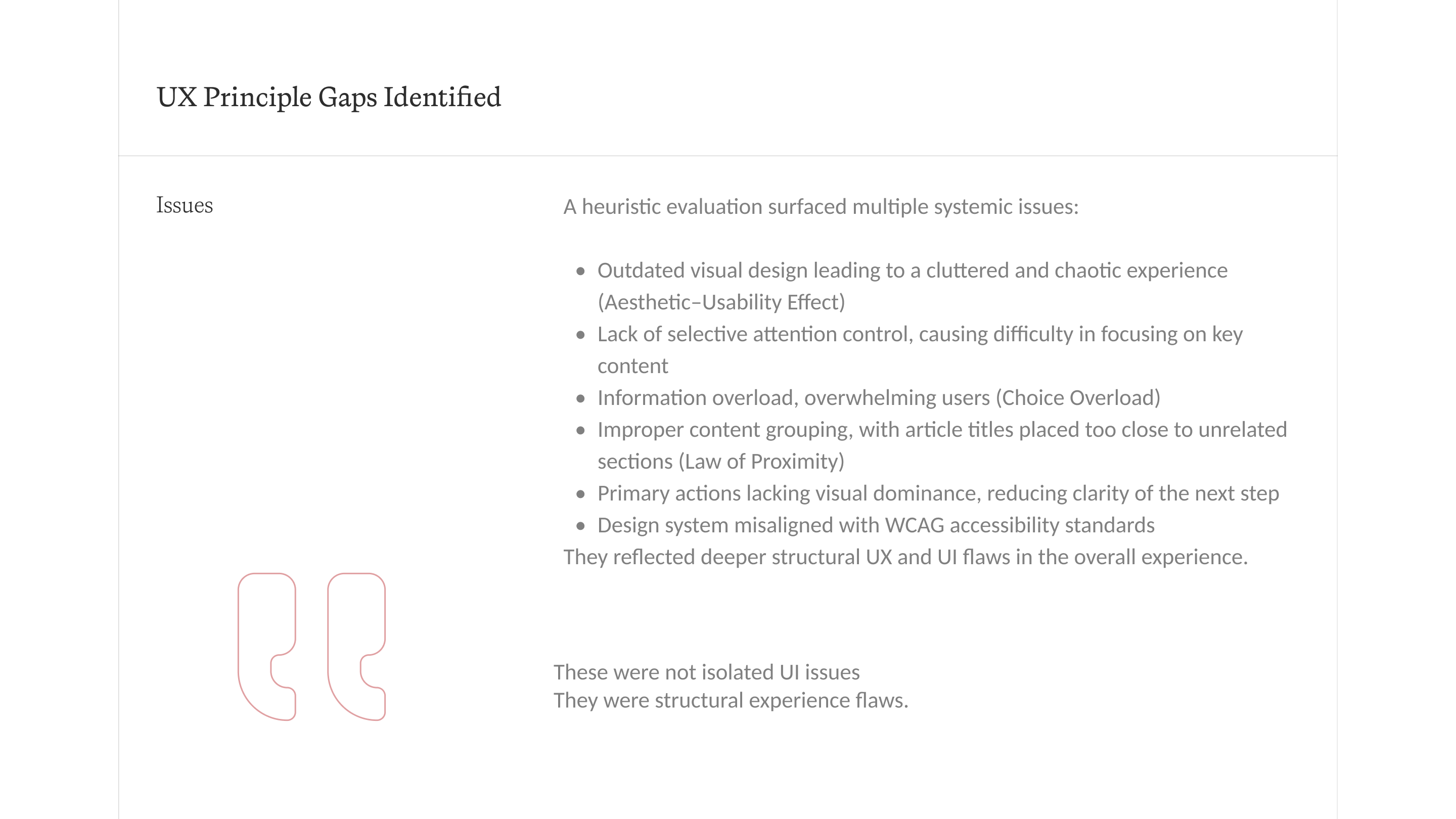 UX Principle Gaps Identified

Issues

A heuristic evaluation surfaced multiple systemic issues:

• Outdated visual design leading to a cluttered and chaotic experience (Aesthetic–Usability Effect)
• Lack of selective attention control, causing difficulty in focusing on key content
• Information overload, overwhelming users (Choice Overload)
• Improper content grouping, with article titles placed too close to unrelated sections (Law of Proximity)
• Primary actions lacking visual dominance, reducing clarity of the next step
• Design system misaligned with WCAG accessibility standards

They reflected deeper structural UX and UI flaws in the overall experience.

These were not isolated UI issues
They were structural experience flaws.